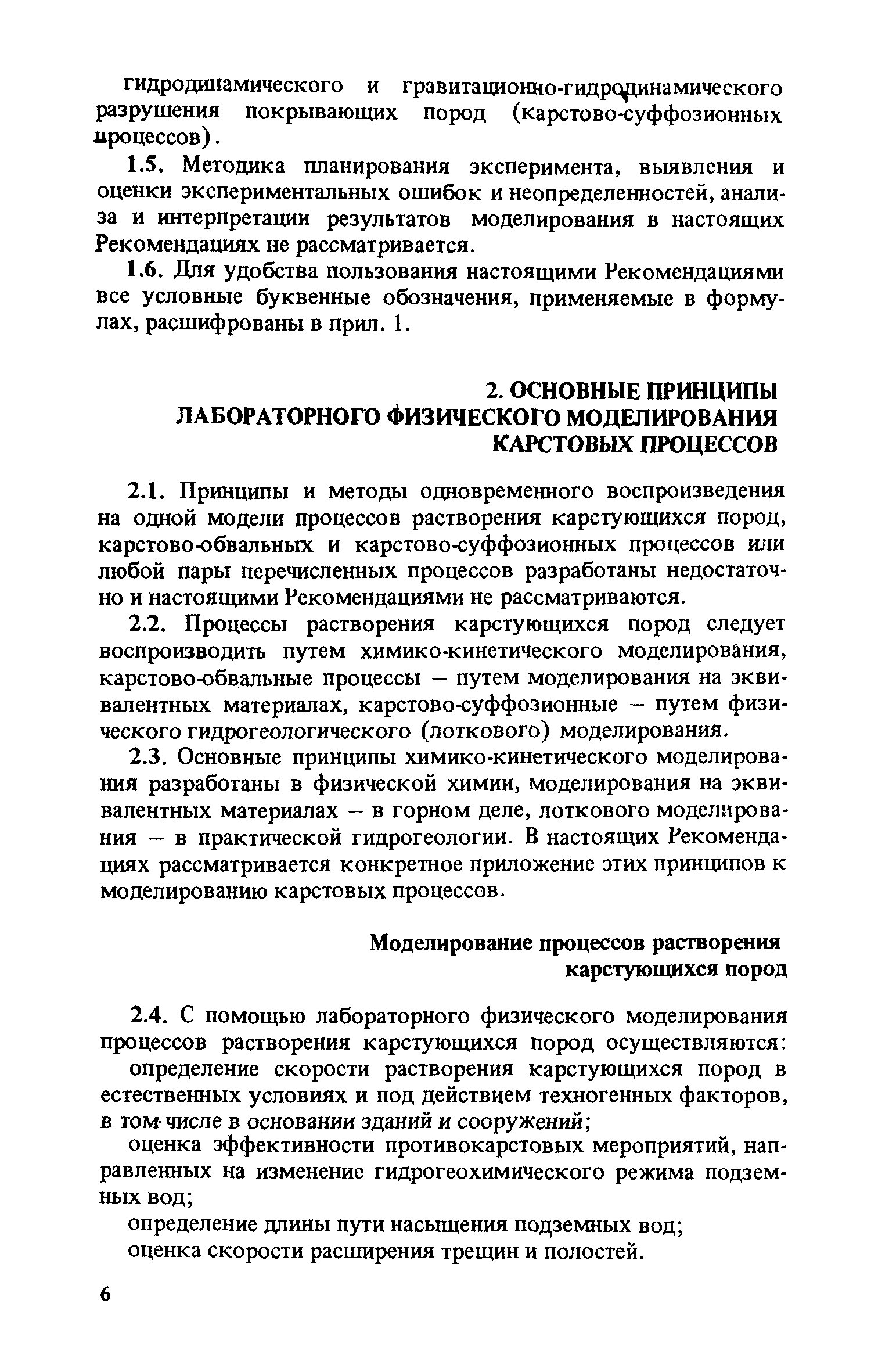 гидродинамического и гравитационно-гидродинамического разрушения покрывающих пород (карстово-суффозионных процессов).

1.5. Методика планирования эксперимента, выявления и оценки экспериментальных ошибок и неопределенностей, анализа и интерпретации результатов моделирования в настоящих Рекомендациях не рассматривается.

1.6. Для удобства пользования настоящими Рекомендациями все условные буквенные обозначения, применяемые в формулах, расшифрованы в прил. 1.

2. ОСНОВНЫЕ ПРИНЦИПЫ ЛАБОРАТОРНОГО ФИЗИЧЕСКОГО МОДЕЛИРОВАНИЯ КАРСТОВЫХ ПРОЦЕССОВ

2.1. Принципы и методы одновременного воспроизведения на одной модели процессов растворения карстующихся пород, карстово-обвальных и карстово-суффозионных процессов или любой пары перечисленных процессов разработаны недостаточно и настоящими Рекомендациями не рассматриваются.

2.2. Процессы растворения карстующихся пород следует воспроизводить путем химико-кинетического моделирования, карстово-обвальные процессы – путем моделирования на эквивалентных материалах, карстово-суффозионные – путем физического гидрогеологического (лоткового) моделирования.

2.3. Основные принципы химико-кинетического моделирования разработаны в физической химии, моделирования на эквивалентных материалах – в горном деле, лоткового моделирования – в практической гидрогеологии. В настоящих Рекомендациях рассматривается конкретное приложение этих принципов к моделированию карстовых процессов.

Моделирование процессов растворения карстующихся пород

2.4. С помощью лабораторного физического моделирования процессов растворения карстующихся пород осуществляются:

определение скорости растворения карстующихся пород в естественных условиях и под действием техногенных факторов, в том числе в основании зданий и сооружений;

оценка эффективности противокарстовых мероприятий, направленных на изменение гидрогеохимического режима подземных вод;

определение длины пути насыщения подземных вод;

оценка скорости расширения трещин и полостей.

6